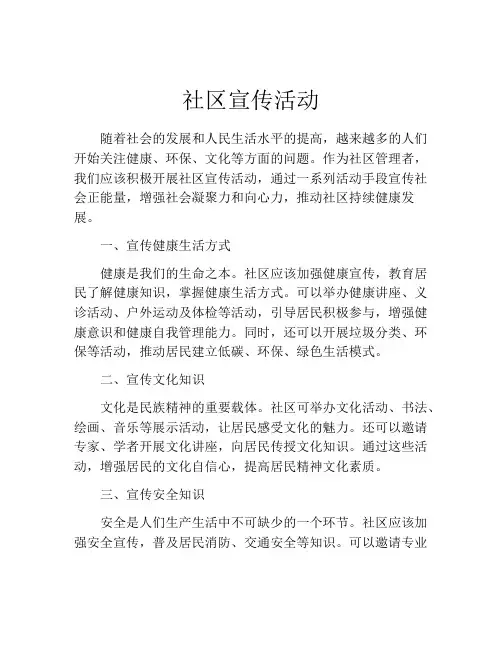 社区宣传活动

随着社会的发展和人民生活水平的提高，越来越多的人们开始关注健康、环保、文化等方面的问题。作为社区管理者，我们应该积极开展社区宣传活动，通过一系列活动手段宣传社会正能量，增强社会凝聚力和向心力，推动社区持续健康发展。

一、宣传健康生活方式

健康是我们的生命之本。社区应该加强健康宣传，教育居民了解健康知识，掌握健康生活方式。可以举办健康讲座、义诊活动、户外运动及体检等活动，引导居民积极参与，增强健康意识和健康自我管理能力。同时，还可以开展垃圾分类、环保等活动，推动居民建立低碳、环保、绿色生活模式。

二、宣传文化知识

文化是民族精神的重要载体。社区可举办文化活动、书法、绘画、音乐等展示活动，让居民感受文化的魅力。还可以邀请专家、学者开展文化讲座，向居民传授文化知识。通过这些活动，增强居民的文化自信心，提高居民精神文化素质。

三、宣传安全知识

安全是人们生产生活中不可缺少的一个环节。社区应该加强安全宣传，普及居民消防、交通安全等知识。可以邀请专业